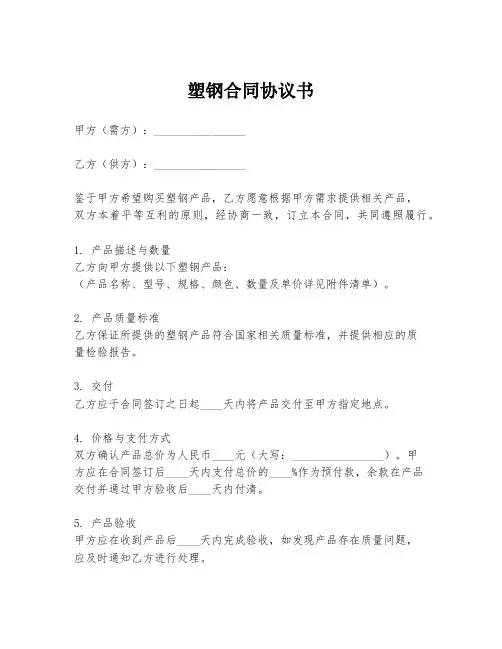 塑钢合同协议书

甲方（需方）：________________

乙方（供方）：________________

鉴于甲方希望购买塑钢产品，乙方愿意根据甲方需求提供相关产品，双方本着平等互利的原则，经协商一致，订立本合同，共同遵照履行。

1. 产品描述与数量
乙方向甲方提供以下塑钢产品：
（产品名称、型号、规格、颜色、数量及单价详见附件清单）。

2. 产品质量标准
乙方保证所提供的塑钢产品符合国家相关质量标准，并提供相应的质量检验报告。

3. 交付
乙方应于合同签订之日起____天内将产品交付至甲方指定地点。

4. 价格与支付方式
双方确认产品总价为人民币____元（大写：________________）。甲方应在合同签订后____天内支付总价的____%作为预付款，余款在产品交付并通过甲方验收后____天内付清。

5. 产品验收
甲方应在收到产品后____天内完成验收，如发现产品存在质量问题，应及时通知乙方进行处理。